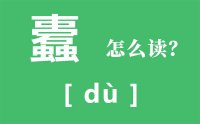 蠹 怎么读?

[ dù ]